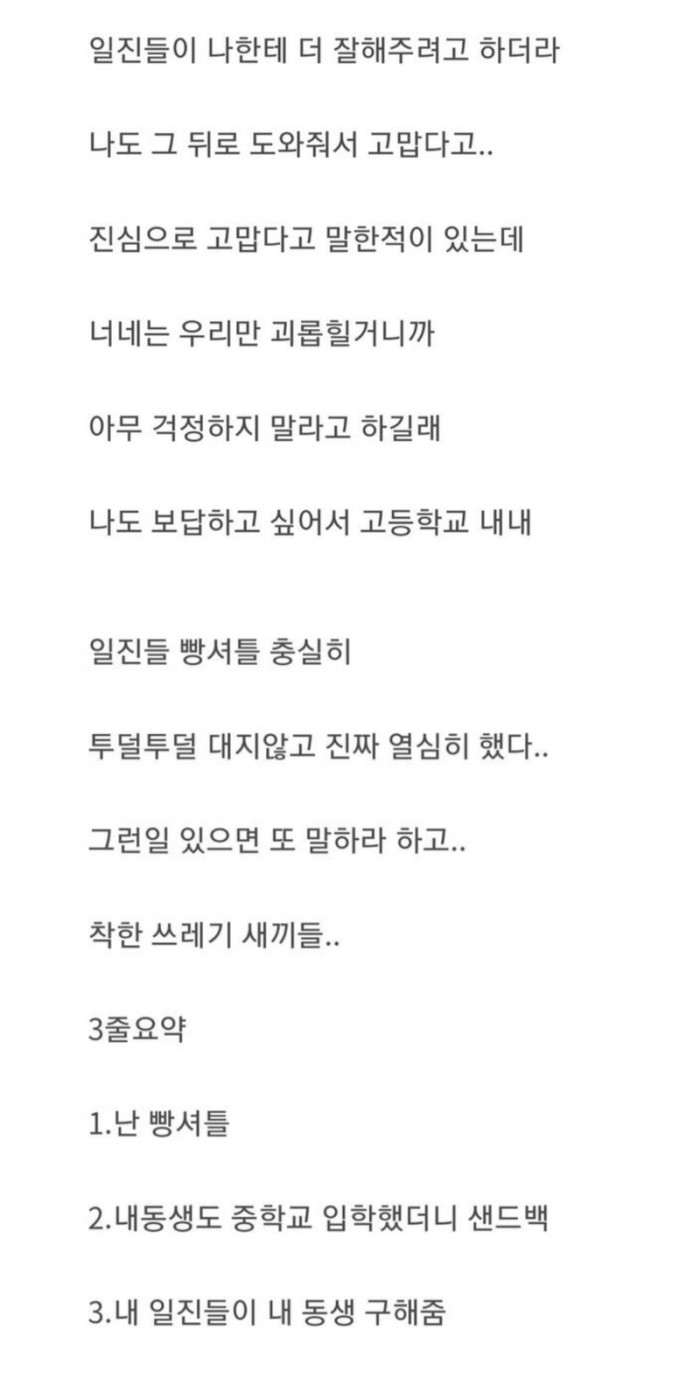 일진들이 나한테 더 잘해주려고 하더라

나도 그 뒤로 도와줘서 고맙다고..

진심으로 고맙다고 말한적이 있는데

너네는 우리만 괴롭힐거니까

아무 걱정하지 말라고 하길래

나도 보답하고 싶어서 고등학교 내내

일진들 빵셔틀 충실히

투덜투덜 대지않고 진짜 열심히 했다..

그런일 있으면 또 말하라 하고..

착한 쓰레기 새끼들..

3줄요약

1.난 빵셔틀

2.내동생도 중학교 입학했더니 샌드백

3.내 일진들이 내 동생 구해줌